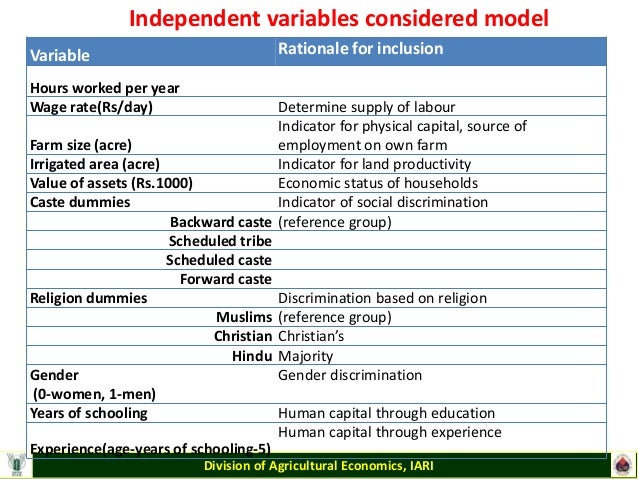 Independent variables considered model

| Variable | Rationale for inclusion |
|---|---|
| Hours worked per year | |
| Wage rate(Rs/day) | Determine supply of labour |
| Farm size (acre) | Indicator for physical capital, source of employment on own farm |
| Irrigated area (acre) | Indicator for land productivity |
| Value of assets (Rs.1000) | Economic status of households |
| Caste dummies | Indicator of social discrimination |
| Backward caste | (reference group) |
| Scheduled tribe | |
| Scheduled caste | |
| Forward caste | |
| Religion dummies | Discrimination based on religion |
| Muslims | (reference group) |
| Christian | Christian's |
| Hindu | Majority |
| Gender (0-women, 1-men) | Gender discrimination |
| Years of schooling | Human capital through education |
| Experience(age-years of schooling-5) | Human capital through experience |

Division of Agricultural Economics, IARI